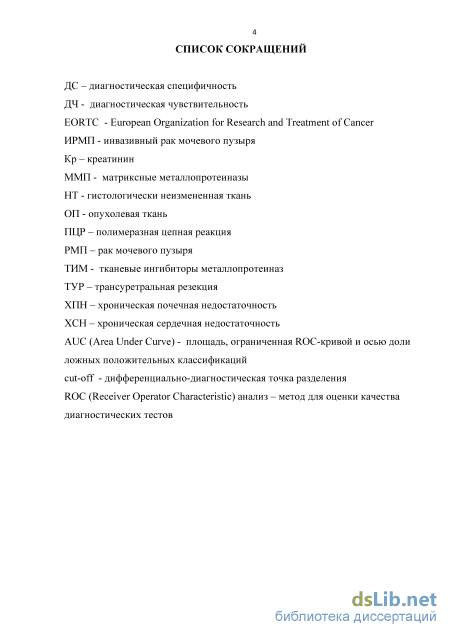 4

СПИСОК СОКРАЩЕНИЙ

ДС – диагностическая специфичность

ДЧ - диагностическая чувствительность

EORTC - European Organization for Research and Treatment of Cancer

ИРМП - инвазивный рак мочевого пузыря

Кр – креатинин

ММП - матриксные металлопротеиназы

НТ - гистологически неизмененная ткань

ОП - опухолевая ткань

ПЦР – полимеразная цепная реакция

РМП – рак мочевого пузыря

ТИМ - тканевые ингибиторы металлопротеиназ

ТУР – трансуретральная резекция

ХПН – хроническая почечная недостаточность

ХСН – хроническая сердечная недостаточность

AUC (Area Under Curve) - площадь, ограниченная ROC-кривой и осью доли ложных положительных классификаций

cut-off - дифференциально-диагностическая точка разделения

ROC (Receiver Operator Characteristic) анализ – метод для оценки качества диагностических тестов

dsLib.net
библиотека диссертаций